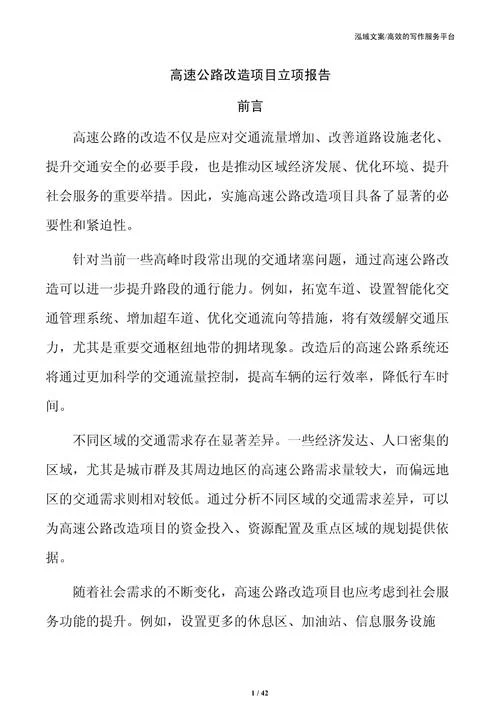 泓域文案/高效的写作服务平台

高速公路改造项目立项报告

前言

高速公路的改造不仅是应对交通流量增加、改善道路设施老化、提升交通安全的必要手段，也是推动区域经济发展、优化环境、提升社会服务的重要举措。因此，实施高速公路改造项目具备了显著的必要性和紧迫性。

针对当前一些高峰时段常出现的交通堵塞问题，通过高速公路改造可以进一步提升路段的通行能力。例如，拓宽车道、设置智能化交通管理系统、增加超车道、优化交通流向等措施，将有效缓解交通压力，尤其是重要交通枢纽地带的拥堵现象。改造后的高速公路系统还将通过更加科学的交通流量控制，提高车辆的运行效率，降低行车时间。

不同区域的交通需求存在显著差异。一些经济发达、人口密集的区域，尤其是城市群及其周边地区的高速公路需求量较大，而偏远地区的交通需求则相对较低。通过分析不同区域的交通需求差异，可以为高速公路改造项目的资金投入、资源配置及重点区域的规划提供依据。

随着社会需求的不断变化，高速公路改造项目也应考虑到社会服务功能的提升。例如，设置更多的休息区、加油站、信息服务设施

1 / 42